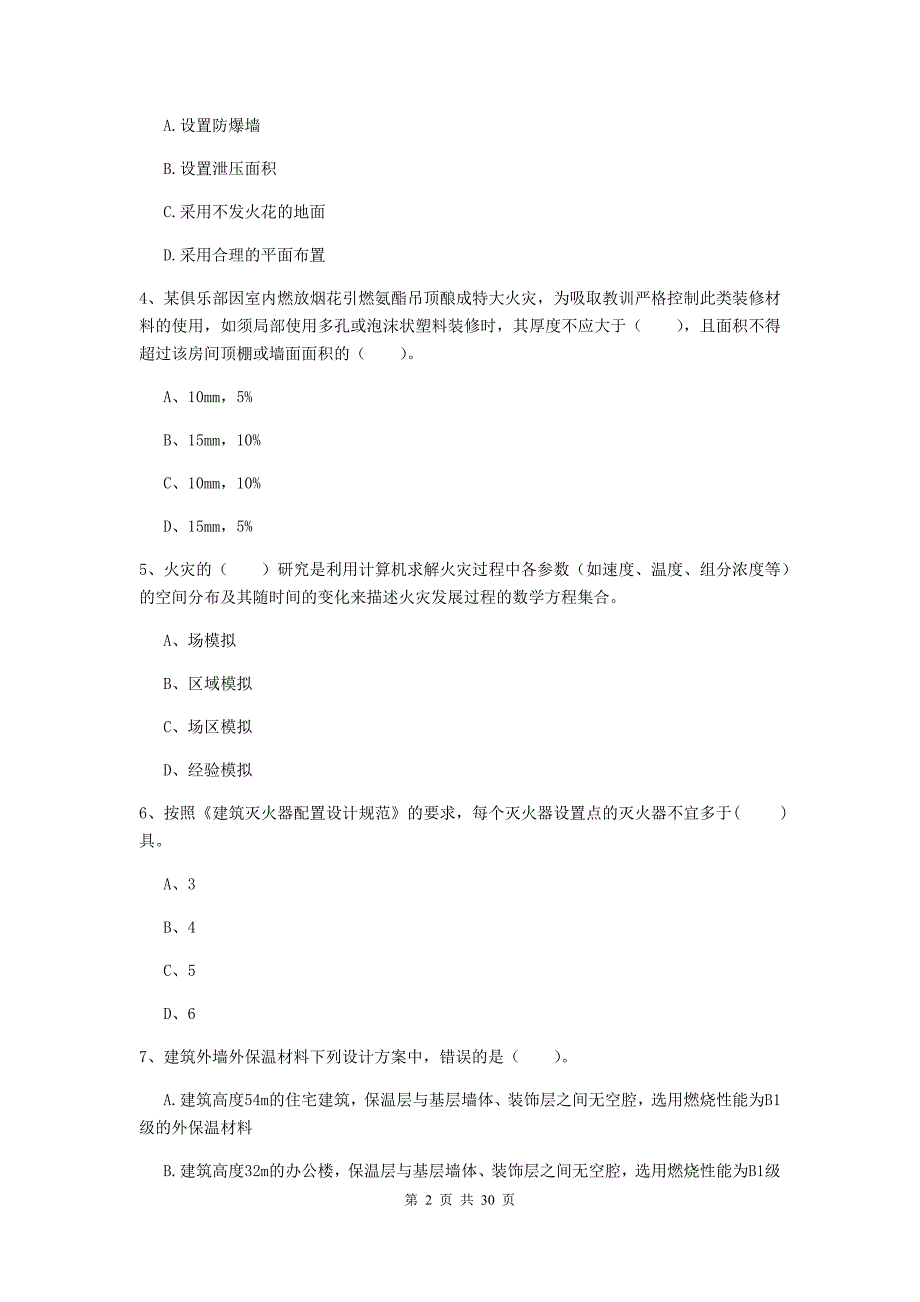 A.设置防爆墙

B.设置泄压面积

C.采用不发火花的地面

D.采用合理的平面布置

4、某俱乐部因室内燃放烟花引燃氨酯吊顶酿成特大火灾，为吸取教训严格控制此类装修材料的使用，如须局部使用多孔或泡沫状塑料装修时，其厚度不应大于（　　），且面积不得超过该房间顶棚或墙面面积的（　　）。

A、10mm，5%

B、15mm，10%

C、10mm，10%

D、15mm，5%

5、火灾的（　　）研究是利用计算机求解火灾过程中各参数（如速度、温度、组分浓度等）的空间分布及其随时间的变化来描述火灾发展过程的数学方程集合。

A、场模拟

B、区域模拟

C、场区模拟

D、经验模拟

6、按照《建筑灭火器配置设计规范》的要求，每个灭火器设置点的灭火器不宜多于(　　)具。

A、3

B、4

C、5

D、6

7、建筑外墙外保温材料下列设计方案中，错误的是（　　）。

A.建筑高度54m的住宅建筑，保温层与基层墙体、装饰层之间无空腔，选用燃烧性能为B1级的外保温材料

B.建筑高度32m的办公楼，保温层与基层墙体、装饰层之间无空腔，选用燃烧性能为B1级

第 2 页 共 30 页